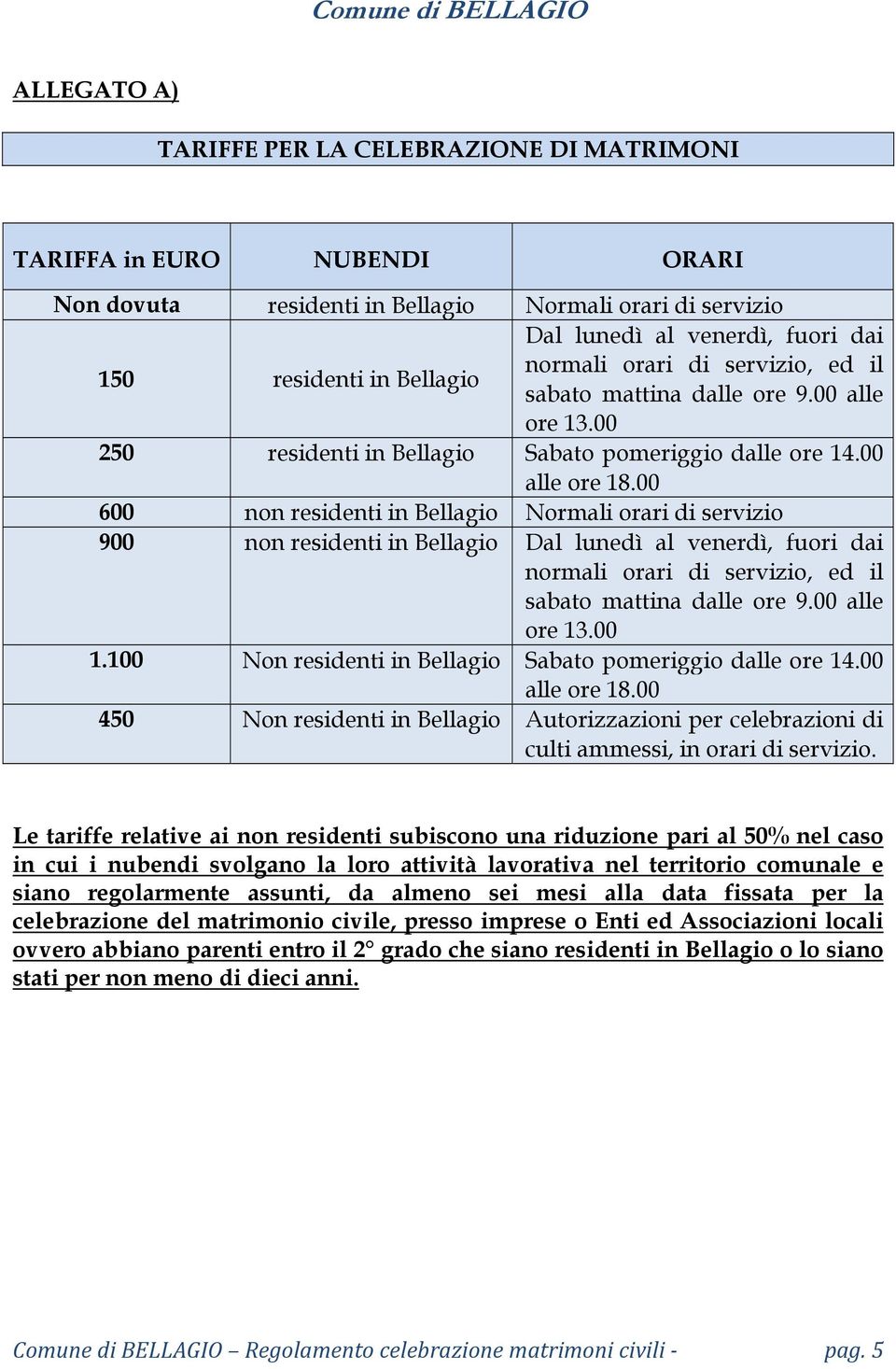 Comune di BELLAGIO

ALLEGATO A)

TARIFFE PER LA CELEBRAZIONE DI MATRIMONI

| TARIFFA in EURO | NUBENDI | ORARI |
|---|---|---|
| Non dovuta | residenti in Bellagio | Normali orari di servizio |
| 150 | residenti in Bellagio | Dal lunedì al venerdì, fuori dai normali orari di servizio, ed il sabato mattina dalle ore 9.00 alle ore 13.00 |
| 250 | residenti in Bellagio | Sabato pomeriggio dalle ore 14.00 alle ore 18.00 |
| 600 | non residenti in Bellagio | Normali orari di servizio |
| 900 | non residenti in Bellagio | Dal lunedì al venerdì, fuori dai normali orari di servizio, ed il sabato mattina dalle ore 9.00 alle ore 13.00 |
| 1.100 | Non residenti in Bellagio | Sabato pomeriggio dalle ore 14.00 alle ore 18.00 |
| 450 | Non residenti in Bellagio | Autorizzazioni per celebrazioni di culti ammessi, in orari di servizio. |

Le tariffe relative ai non residenti subiscono una riduzione pari al 50% nel caso in cui i nubendi svolgano la loro attività lavorativa nel territorio comunale e siano regolarmente assunti, da almeno sei mesi alla data fissata per la celebrazione del matrimonio civile, presso imprese o Enti ed Associazioni locali ovvero abbiano parenti entro il 2° grado che siano residenti in Bellagio o lo siano stati per non meno di dieci anni.

Comune di BELLAGIO – Regolamento celebrazione matrimoni civili - pag. 5